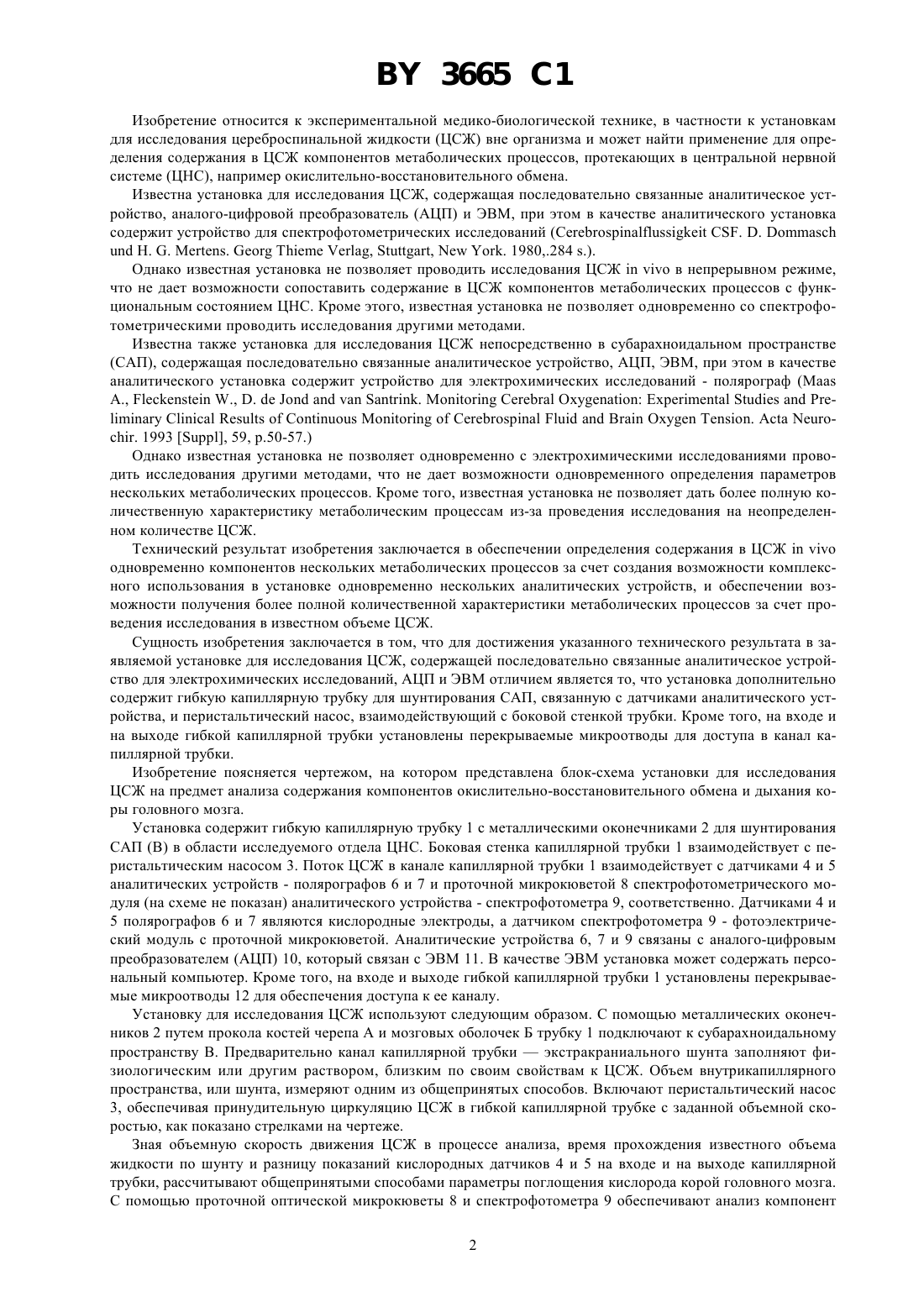 BY 3665 C1

Изобретение относится к экспериментальной медико-биологической технике, в частности к установкам для исследования цереброспинальной жидкости (ЦСЖ) вне организма и может найти применение для определения содержания в ЦСЖ компонентов метаболических процессов, протекающих в центральной нервной системе (ЦНС), например окислительно-восстановительного обмена.

Известна установка для исследования ЦСЖ, содержащая последовательно связанные аналитическое устройство, аналого-цифровой преобразователь (АЦП) и ЭВМ, при этом в качестве аналитического установка содержит устройство для спектрофотометрических исследований (Cerebrospinalflussigkeit CSF. D. Dommasch und H. G. Mertens. Georg Thieme Verlag, Stuttgart, New York. 1980,.284 s.).

Однако известная установка не позволяет проводить исследования ЦСЖ in vivo в непрерывном режиме, что не дает возможности сопоставить содержание в ЦСЖ компонентов метаболических процессов с функциональным состоянием ЦНС. Кроме этого, известная установка не позволяет одновременно со спектрофотометрическими проводить исследования другими методами.

Известна также установка для исследования ЦСЖ непосредственно в субарахноидальном пространстве (САП), содержащая последовательно связанные аналитическое устройство, АЦП, ЭВМ, при этом в качестве аналитического установка содержит устройство для электрохимических исследований - полярограф (Maas A., Fleckenstein W., D. de Jond and van Santrink. Monitoring Cerebral Oxygenation: Experimental Studies and Preliminary Clinical Results of Continuous Monitoring of Cerebrospinal Fluid and Brain Oxygen Tension. Acta Neurochir. 1993 [Suppl], 59, p.50-57.)

Однако известная установка не позволяет одновременно с электрохимическими исследованиями проводить исследования другими методами, что не дает возможности одновременного определения параметров нескольких метаболических процессов. Кроме того, известная установка не позволяет дать более полную количественную характеристику метаболическим процессам из-за проведения исследования на неопределенном количестве ЦСЖ.

Технический результат изобретения заключается в обеспечении определения содержания в ЦСЖ in vivo одновременно компонентов нескольких метаболических процессов за счет создания возможности комплексного использования в установке одновременно нескольких аналитических устройств, и обеспечении возможности получения более полной количественной характеристики метаболических процессов за счет проведения исследования в известном объеме ЦСЖ.

Сущность изобретения заключается в том, что для достижения указанного технического результата в заявляемой установке для исследования ЦСЖ, содержащей последовательно связанные аналитическое устройство для электрохимических исследований, АЦП и ЭВМ отличием является то, что установка дополнительно содержит гибкую капиллярную трубку для шунтирования САП, связанную с датчиками аналитического устройства, и перистальтический насос, взаимодействующий с боковой стенкой трубки. Кроме того, на входе и на выходе гибкой капиллярной трубки установлены перекрываемые микроотводы для доступа в канал капиллярной трубки.

Изобретение поясняется чертежом, на котором представлена блок-схема установки для исследования ЦСЖ на предмет анализа содержания компонентов окислительно-восстановительного обмена и дыхания коры головного мозга.

Установка содержит гибкую капиллярную трубку 1 с металлическими оконечниками 2 для шунтирования САП (В) в области исследуемого отдела ЦНС. Боковая стенка капиллярной трубки 1 взаимодействует с перистальтическим насосом 3. Поток ЦСЖ в канале капиллярной трубки 1 взаимодействует с датчиками 4 и 5 аналитических устройств - полярографов 6 и 7 и проточной микрокюветой 8 спектрофотометрического модуля (на схеме не показан) аналитического устройства - спектрофотометра 9, соответственно. Датчиками 4 и 5 полярографов 6 и 7 являются кислородные электроды, а датчиком спектрофотометра 9 - фотоэлектрический модуль с проточной микрокюветой. Аналитические устройства 6, 7 и 9 связаны с аналого-цифровым преобразователем (АЦП) 10, который связан с ЭВМ 11. В качестве ЭВМ установка может содержать персональный компьютер. Кроме того, на входе и выходе гибкой капиллярной трубки 1 установлены перекрываемые микроотводы 12 для обеспечения доступа к ее каналу.

Установку для исследования ЦСЖ используют следующим образом. С помощью металлических оконечников 2 путем прокола костей черепа А и мозговых оболочек Б трубку 1 подключают к субарахноидальному пространству В. Предварительно канал капиллярной трубки — экстракраниального шунта заполняют физиологическим или другим раствором, близким по своим свойствам к ЦСЖ. Объем внутрикапиллярного пространства, или шунта, измеряют одним из общепринятых способов. Включают перистальтический насос 3, обеспечивая принудительную циркуляцию ЦСЖ в гибкой капиллярной трубке с заданной объемной скоростью, как показано стрелками на чертеже.

Зная объемную скорость движения ЦСЖ в процессе анализа, время прохождения известного объема жидкости по шунту и разницу показаний кислородных датчиков 4 и 5 на входе и на выходе капиллярной трубки, рассчитывают общепринятыми способами параметры поглощения кислорода корой головного мозга. С помощью проточной оптической микрокюветы 8 и спектрофотометра 9 обеспечивают анализ компонент

2